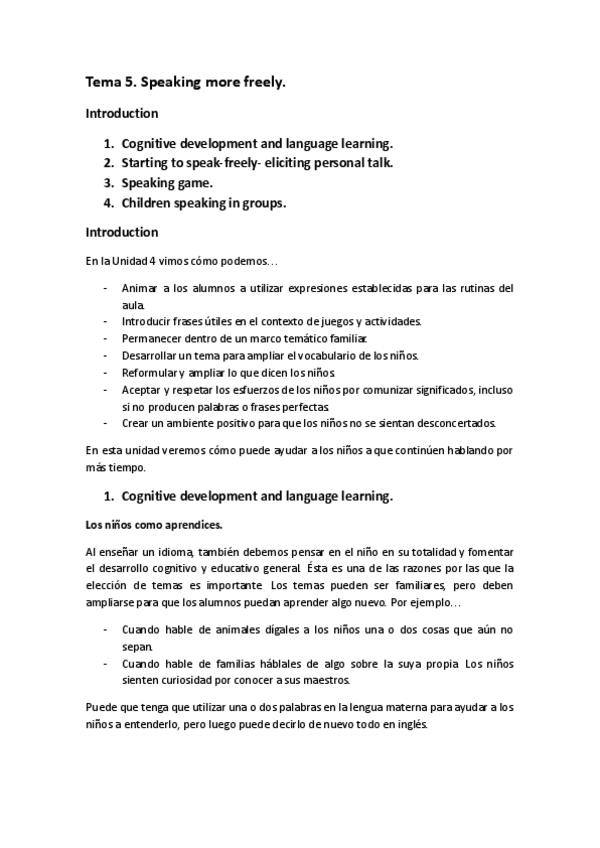 Tema 5. Speaking more freely.

Introduction

1. Cognitive development and language learning.
2. Starting to speak-freely- eliciting personal talk.
3. Speaking game.
4. Children speaking in groups.

Introduction

En la Unidad 4 vimos cómo podemos…

- Animar a los alumnos a utilizar expresiones establecidas para las rutinas del aula.
- Introducir frases útiles en el contexto de juegos y actividades.
- Permanecer dentro de un marco temático familiar.
- Desarrollar un tema para ampliar el vocabulario de los niños.
- Reformular y ampliar lo que dicen los niños.
- Aceptar y respetar los esfuerzos de los niños por comunizar significados, incluso si no producen palabras o frases perfectas.
- Crear un ambiente positivo para que los niños no se sientan desconcertados.

En esta unidad veremos cómo puede ayudar a los niños a que continúen hablando por más tiempo.

1. Cognitive development and language learning.

Los niños como aprendices.

Al enseñar un idioma, también debemos pensar en el niño en su totalidad y fomentar el desarrollo cognitivo y educativo general. Ésta es una de las razones por las que la elección de temas es importante. Los temas pueden ser familiares, pero deben ampliarse para que los alumnos puedan aprender algo nuevo. Por ejemplo…

- Cuando hable de animales dígales a los niños una o dos cosas que aún no sepan.
- Cuando hable de familias háblales de algo sobre la suya propia. Los niños sienten curiosidad por conocer a sus maestros.

Puede que tenga que utilizar una o dos palabras en la lengua materna para ayudar a los niños a entenderlo, pero luego puede decirlo de nuevo todo en inglés.